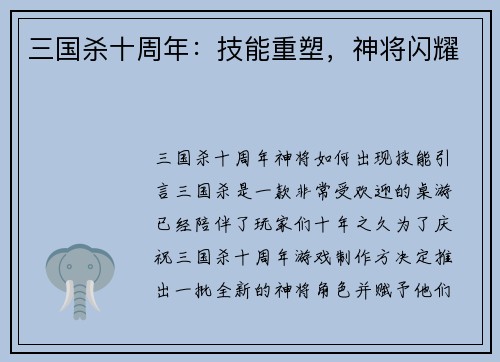 三国杀十周年：技能重塑，神将闪耀

三国杀十周年神将如何出现技能引言三国杀是一款非常受欢迎的桌游已经陪伴了玩家们十年之久为了庆祝三国杀十周年游戏制作方决定推出一批全新的神将角色并赋予他们